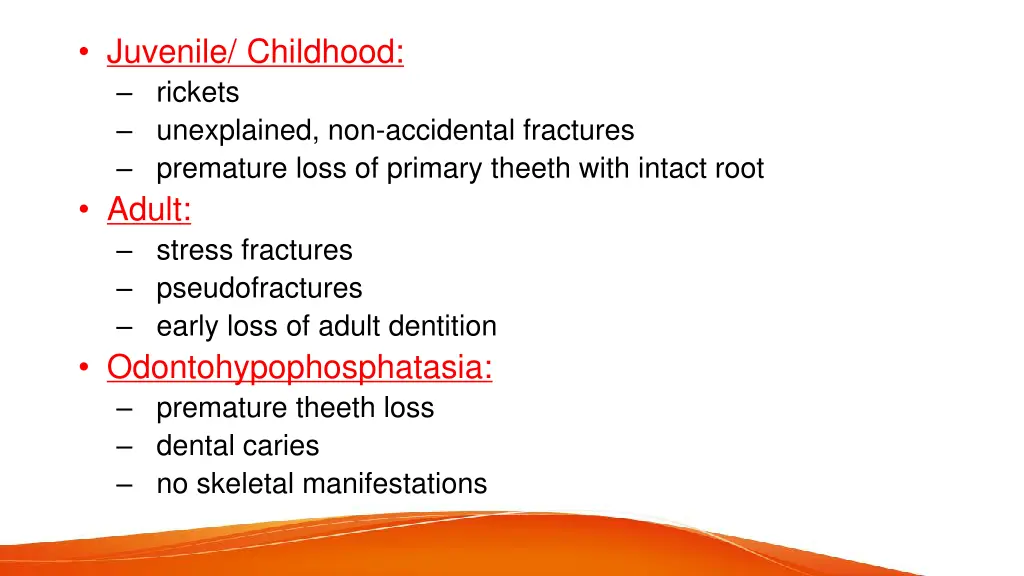 • Juvenile/ Childhood:
– rickets
– unexplained, non-accidental fractures
– premature loss of primary theeth with intact root

• Adult:
– stress fractures
– pseudofractures
– early loss of adult dentition

• Odontohypophosphatasia:
– premature theeth loss
– dental caries
– no skeletal manifestations